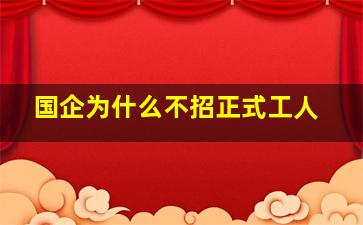 国企为什么不招正式工人